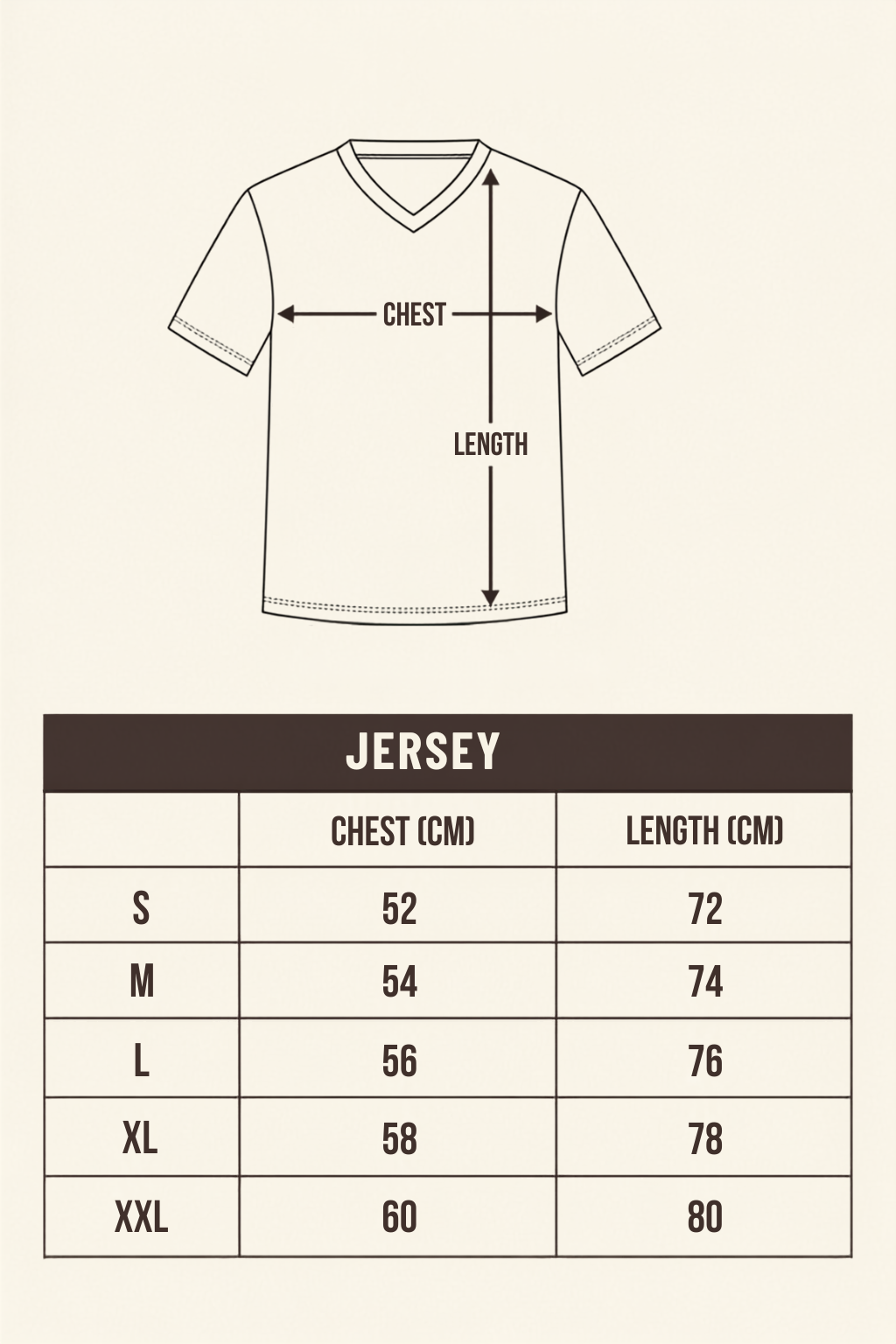 CHEST

LENGTH

JERSEY

| | CHEST (CM) | LENGTH (CM) |
|---|---|---|
| S | 52 | 72 |
| M | 54 | 74 |
| L | 56 | 76 |
| XL | 58 | 78 |
| XXL | 60 | 80 |